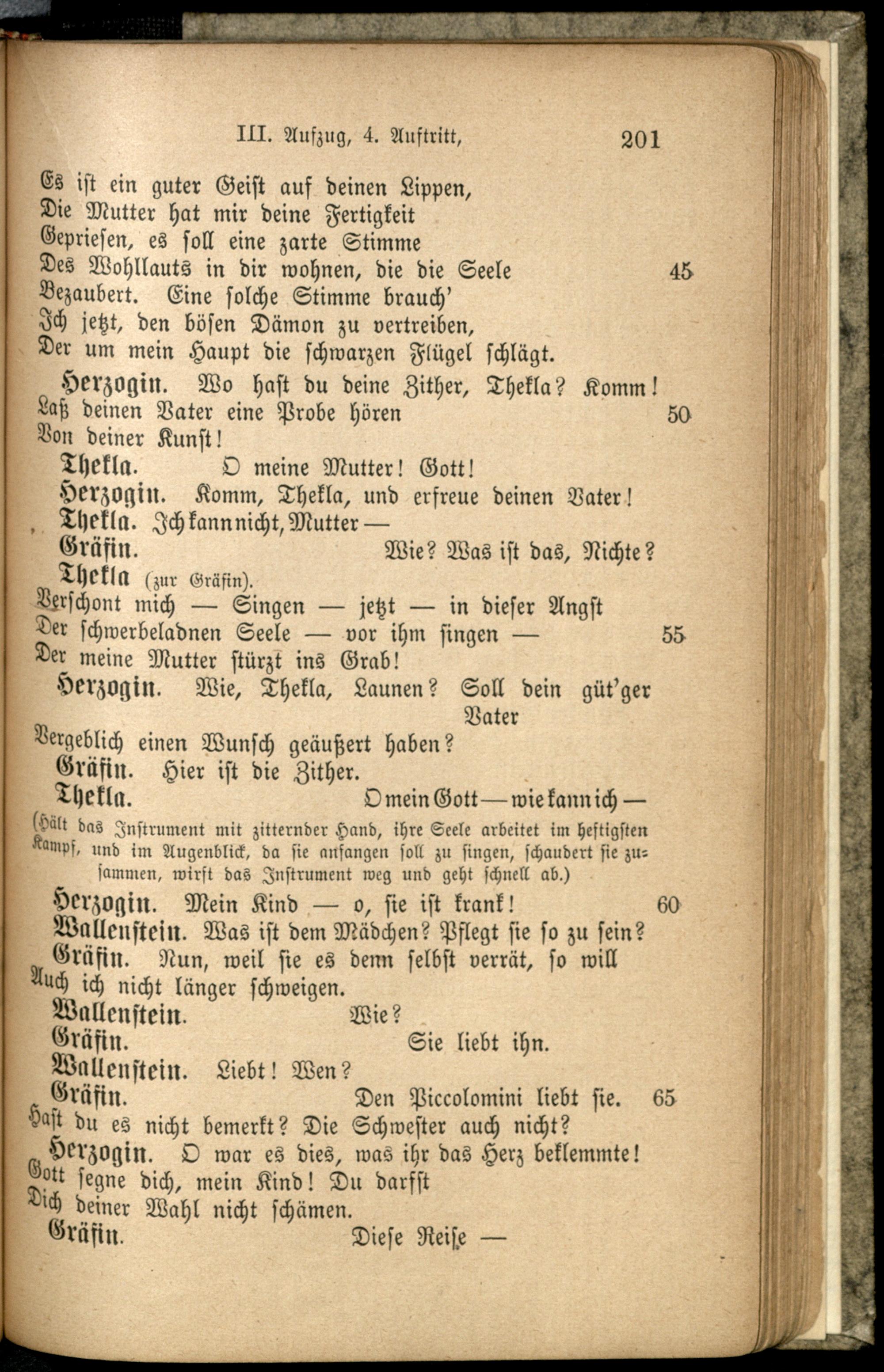 III. Aufzug, 4. Auftritt, 201

Es ist ein guter Geist auf deinen Lippen,
Die Mutter hat mir deine Fertigkeit
Gepriesen, es soll eine zarte Stimme
Des Wohllauts in dir wohnen, die die Seele 45
Bezaubert. Eine solche Stimme brauch'
Ich jetzt, den bösen Dämon zu vertreiben,
Der um mein Haupt die schwarzen Flügel schlägt.

Herzogin. Wo hast du deine Zither, Thekla? Komm!
Laß deinen Vater eine Probe hören 50
Von deiner Kunst!

Thekla. O meine Mutter! Gott!

Herzogin. Komm, Thekla, und erfreue deinen Vater!

Thekla. Ich kann nicht, Mutter —

Gräfin. Wie? Was ist das, Nichte?

Thekla (zur Gräfin).
Verschont mich — Singen — jetzt — in dieser Angst
Der schwerbeladnen Seele — vor ihm singen — 55
Der meine Mutter stürzt ins Grab!

Herzogin. Wie, Thekla, Launen? Soll dein güt'ger Vater
Vergeblich einen Wunsch geäußert haben?

Gräfin. Hier ist die Zither.

Thekla. O mein Gott — wie kann ich —

(Hält das Instrument mit zitternder Hand, ihre Seele arbeitet im heftigsten Kampf, und im Augenblick, da sie anfangen soll zu singen, schaudert sie zusammen, wirft das Instrument weg und geht schnell ab.)

Herzogin. Mein Kind — o, sie ist krank! 60

Wallenstein. Was ist dem Mädchen? Pflegt sie so zu sein?

Gräfin. Nun, weil sie es denn selbst verrät, so will
Auch ich nicht länger schweigen.

Wallenstein. Wie?

Gräfin. Sie liebt ihn.

Wallenstein. Liebt! Wen?

Gräfin. Den Piccolomini liebt sie. 65
Hast du es nicht bemerkt? Die Schwester auch nicht?

Herzogin. O war es dies, was ihr das Herz beklemmte!
Gott segne dich, mein Kind! Du darfst
Dich deiner Wahl nicht schämen.

Gräfin. Diese Reise —